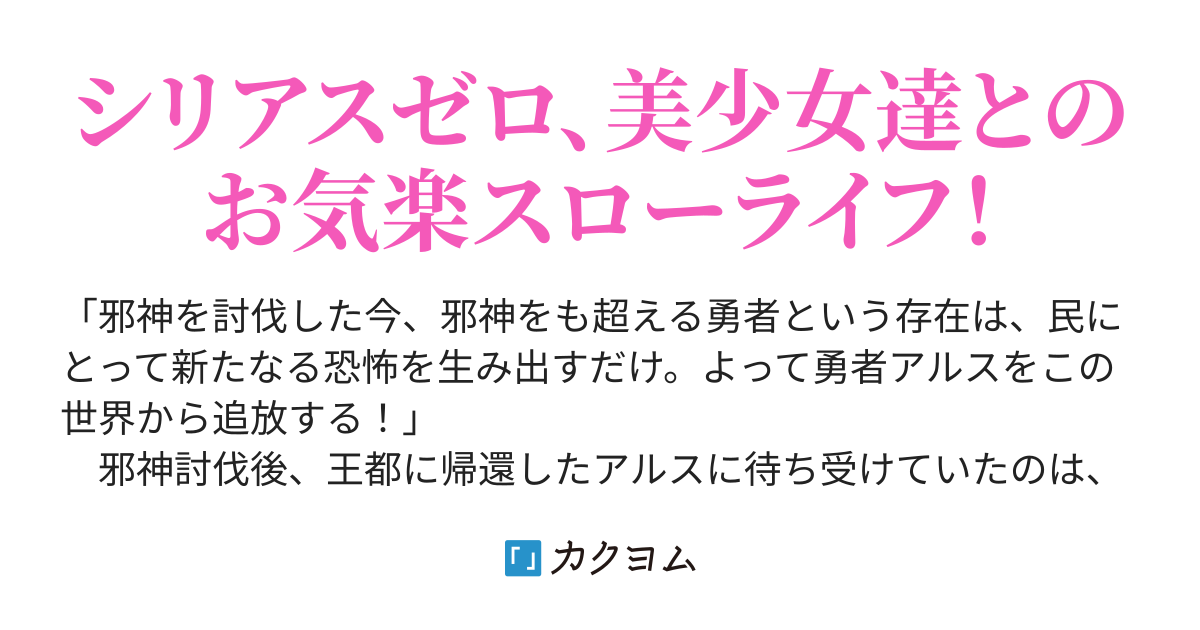 シリアスゼロ、美少女達とのお気楽スローライフ！

「邪神を討伐した今、邪神をも超える勇者という存在は、民にとって新たなる恐怖を生み出すだけ。よって勇者アルスをこの世界から追放する！」
　邪神討伐後、王都に帰還したアルスに待ち受けていたのは、

カクヨム